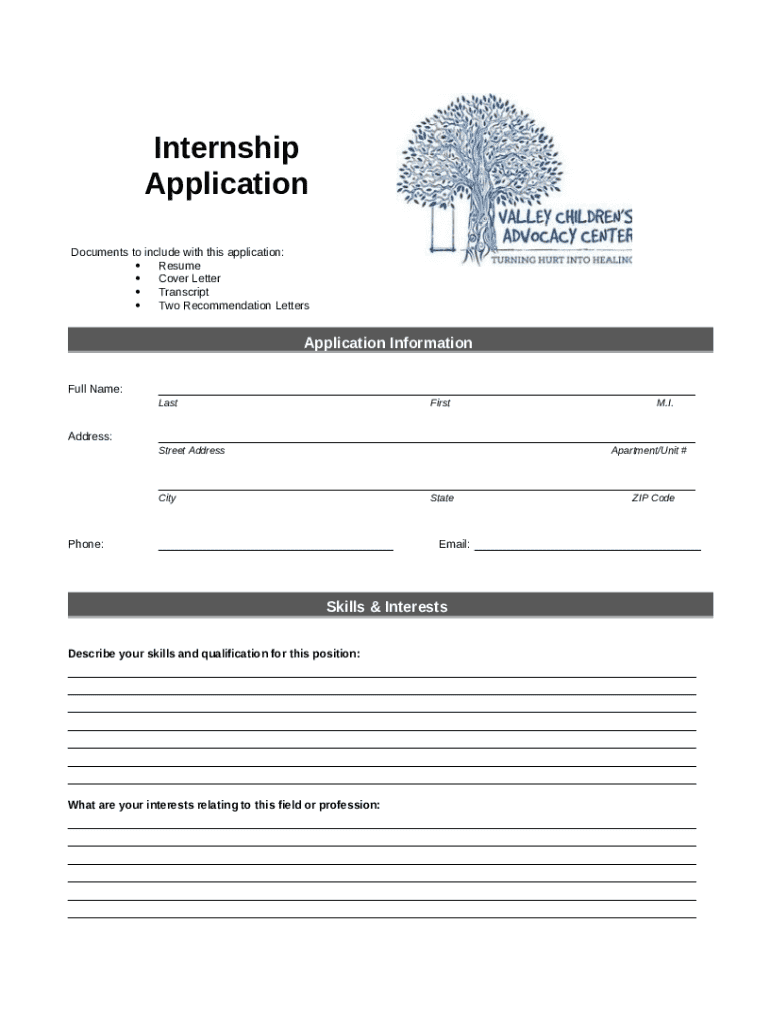 Internship Application

VALLEY CHILDREN'S ADVOCACY CENTER
TURNING HURT INTO HEALING

Documents to include with this application:
- Resume
- Cover Letter
- Transcript
- Two Recommendation Letters

Application Information

Full Name:
Last First M.I.

Address:
Street Address Apartment/Unit #

City State ZIP Code

Phone: Email:

Skills & Interests

Describe your skills and qualification for this position:

What are your interests relating to this field or profession: